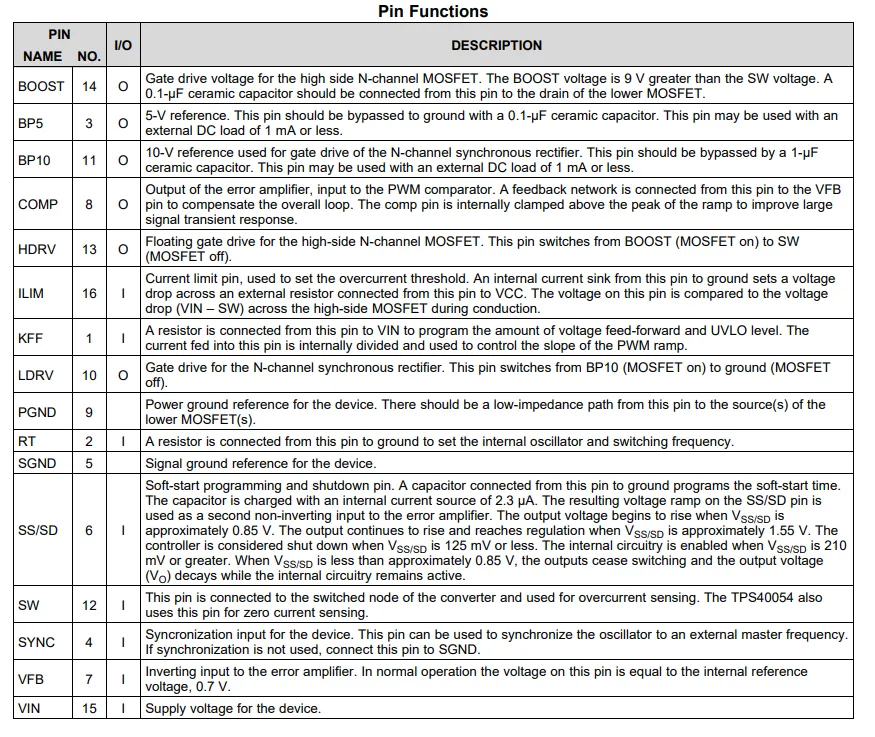 Pin Functions

| PIN NAME | PIN NO. | I/O | DESCRIPTION |
|---|---|---|---|
| BOOST | 14 | O | Gate drive voltage for the high side N-channel MOSFET. The BOOST voltage is 9 V greater than the SW voltage. A 0.1-μF ceramic capacitor should be connected from this pin to the drain of the lower MOSFET. |
| BP5 | 3 | O | 5-V reference. This pin should be bypassed to ground with a 0.1-μF ceramic capacitor. This pin may be used with an external DC load of 1 mA or less. |
| BP10 | 11 | O | 10-V reference used for gate drive of the N-channel synchronous rectifier. This pin should be bypassed by a 1-μF ceramic capacitor. This pin may be used with an external DC load of 1 mA or less. |
| COMP | 8 | O | Output of the error amplifier, input to the PWM comparator. A feedback network is connected from this pin to the VFB pin to compensate the overall loop. The comp pin is internally clamped above the peak of the ramp to improve large signal transient response. |
| HDRV | 13 | O | Floating gate drive for the high-side N-channel MOSFET. This pin switches from BOOST (MOSFET on) to SW (MOSFET off). |
| ILIM | 16 | I | Current limit pin, used to set the overcurrent threshold. An internal current sink from this pin to ground sets a voltage drop across an external resistor connected from this pin to VCC. The voltage on this pin is compared to the voltage drop (VIN – SW) across the high-side MOSFET during conduction. |
| KFF | 1 | I | A resistor is connected from this pin to VIN to program the amount of voltage feed-forward and UVLO level. The current fed into this pin is internally divided and used to control the slope of the PWM ramp. |
| LDRV | 10 | O | Gate drive for the N-channel synchronous rectifier. This pin switches from BP10 (MOSFET on) to ground (MOSFET off). |
| PGND | 9 | | Power ground reference for the device. There should be a low-impedance path from this pin to the source(s) of the lower MOSFET(s). |
| RT | 2 | I | A resistor is connected from this pin to ground to set the internal oscillator and switching frequency. |
| SGND | 5 | | Signal ground reference for the device. |
| SS/SD | 6 | I | Soft-start programming and shutdown pin. A capacitor connected from this pin to ground programs the soft-start time. The capacitor is charged with an internal current source of 2.3 μA. The resulting voltage ramp on the SS/SD pin is used as a second non-inverting input to the error amplifier. The output voltage begins to rise when $V_{SS/SD}$ is approximately 0.85 V. The output continues to rise and reaches regulation when $V_{SS/SD}$ is approximately 1.55 V. The controller is considered shut down when $V_{SS/SD}$ is 125 mV or less. The internal circuitry is enabled when $V_{SS/SD}$ is 210 mV or greater. When $V_{SS/SD}$ is less than approximately 0.85 V, the outputs cease switching and the output voltage ($V_O$) decays while the internal circuitry remains active. |
| SW | 12 | I | This pin is connected to the switched node of the converter and used for overcurrent sensing. The TPS40054 also uses this pin for zero current sensing. |
| SYNC | 4 | I | Syncronization input for the device. This pin can be used to synchronize the oscillator to an external master frequency. If synchronization is not used, connect this pin to SGND. |
| VFB | 7 | I | Inverting input to the error amplifier. In normal operation the voltage on this pin is equal to the internal reference voltage, 0.7 V. |
| VIN | 15 | I | Supply voltage for the device. |